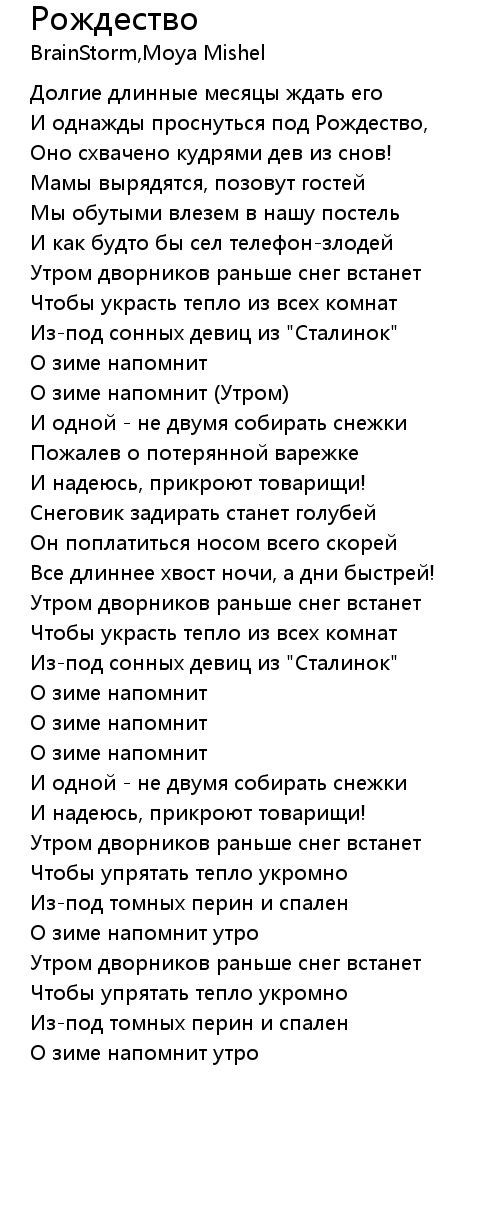 Рождество
BrainStorm,Moya Mishel

Долгие длинные месяцы ждать его
И однажды проснуться под Рождество,
Оно схвачено кудрями дев из снов!
Мамы вырядятся, позовут гостей
Мы обутыми влезем в нашу постель
И как будто бы сел телефон-злодей
Утром дворников раньше снег встанет
Чтобы украсть тепло из всех комнат
Из-под сонных девиц из "Сталинок"
О зиме напомнит
О зиме напомнит (Утром)
И одной - не двумя собирать снежки
Пожалев о потерянной варежке
И надеюсь, прикроют товарищи!
Снеговик задирать станет голубей
Он поплатиться носом всего скорей
Все длиннее хвост ночи, а дни быстрей!
Утром дворников раньше снег встанет
Чтобы украсть тепло из всех комнат
Из-под сонных девиц из "Сталинок"
О зиме напомнит
О зиме напомнит
О зиме напомнит
И одной - не двумя собирать снежки
И надеюсь, прикроют товарищи!
Утром дворников раньше снег встанет
Чтобы упрятать тепло укромно
Из-под томных перин и спален
О зиме напомнит утро
Утром дворников раньше снег встанет
Чтобы упрятать тепло укромно
Из-под томных перин и спален
О зиме напомнит утро